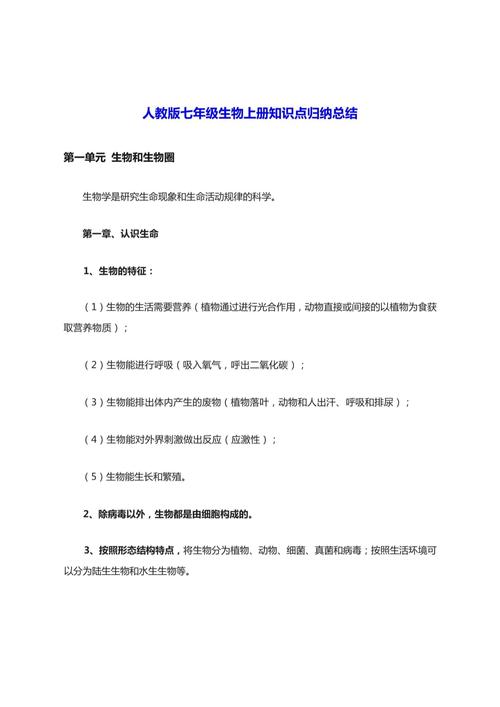 人教版七年级生物上册知识点归纳总结

第一单元 生物和生物圈

生物学是研究生命现象和生命活动规律的科学。

第一章、认识生命

1、生物的特征：

（1）生物的生活需要营养（植物通过进行光合作用，动物直接或间接的以植物为食获取营养物质）；

（2）生物能进行呼吸（吸入氧气，呼出二氧化碳）；

（3）生物能排出体内产生的废物（植物落叶，动物和人出汗、呼吸和排尿）；

（4）生物能对外界刺激做出反应（应激性）；

（5）生物能生长和繁殖。

2、除病毒以外，生物都是由细胞构成的。

3、按照形态结构特点，将生物分为植物、动物、细菌、真菌和病毒；按照生活环境可以分为陆生生物和水生生物等。